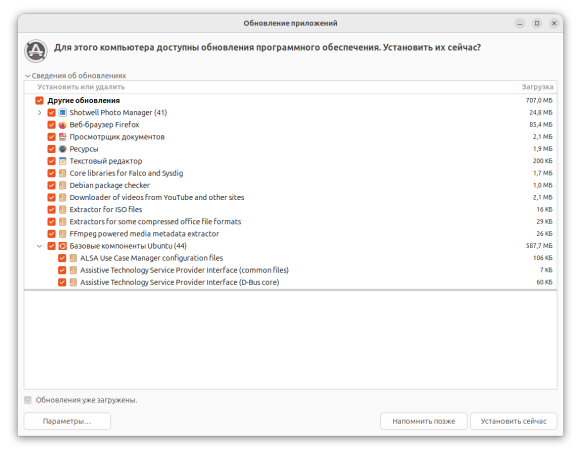 Обновление приложений

Для этого компьютера доступны обновления программного обеспечения. Установить их сейчас?

Сведения об обновлениях

| Установить или удалить | Загрузка |
|---|---|
| Другие обновления | 707,0 МБ |
| Shotwell Photo Manager (41) | 24,8 МБ |
| Веб-браузер Firefox | 85,4 МБ |
| Просмотрщик документов | 2,1 МБ |
| Ресурсы | 1,9 МБ |
| Текстовый редактор | 200 КБ |
| Core libraries for Falco and Sysdig | 1,7 МБ |
| Debian package checker | 1,0 МБ |
| Downloader of videos from YouTube and other sites | 2,1 МБ |
| Extractor for ISO files | 16 КБ |
| Extractors for some compressed office file formats | 29 КБ |
| FFmpeg powered media metadata extractor | 26 КБ |
| Базовые компоненты Ubuntu (44) | 587,7 МБ |
| ALSA Use Case Manager configuration files | 106 КБ |
| Assistive Technology Service Provider Interface (common files) | 7 КБ |
| Assistive Technology Service Provider Interface (D-Bus core) | 60 КБ |

Обновления уже загружены.

Параметры...

Напомнить позже

Установить сейчас